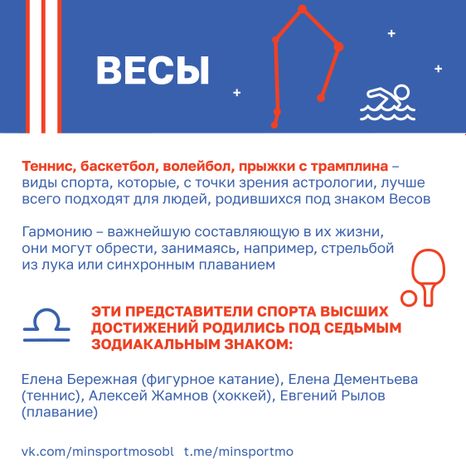 ВЕСЫ

Теннис, баскетбол, волейбол, прыжки с трамплина – виды спорта, которые, с точки зрения астрологии, лучше всего подходят для людей, родившихся под знаком Весов

Гармонию – важнейшую составляющую в их жизни, они могут обрести, занимаясь, например, стрельбой из лука или синхронным плаванием

ЭТИ ПРЕДСТАВИТЕЛИ СПОРТА ВЫСШИХ ДОСТИЖЕНИЙ РОДИЛИСЬ ПОД СЕДЬМЫМ ЗОДИАКАЛЬНЫМ ЗНАКОМ:

Елена Бережная (фигурное катание), Елена Дементьева (теннис), Алексей Жамнов (хоккей), Евгений Рылов (плавание)

vk.com/minsportmosobl t.me/minsportmo